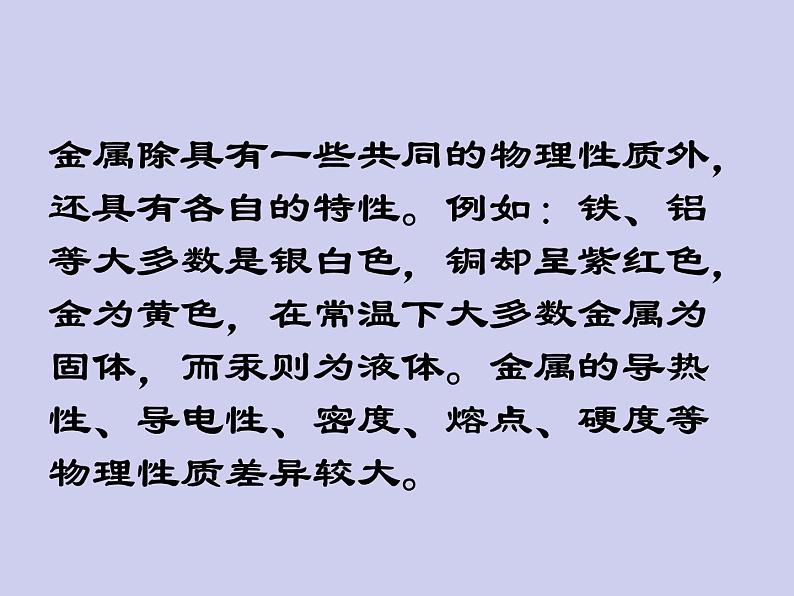 金属除具有一些共同的物理性质外，还具有各自的特性。例如：铁、铝等大多数是银白色，铜却呈紫红色，金为黄色，在常温下大多数金属为固体，而汞则为液体。金属的导热性、导电性、密度、熔点、硬度等物理性质差异较大。